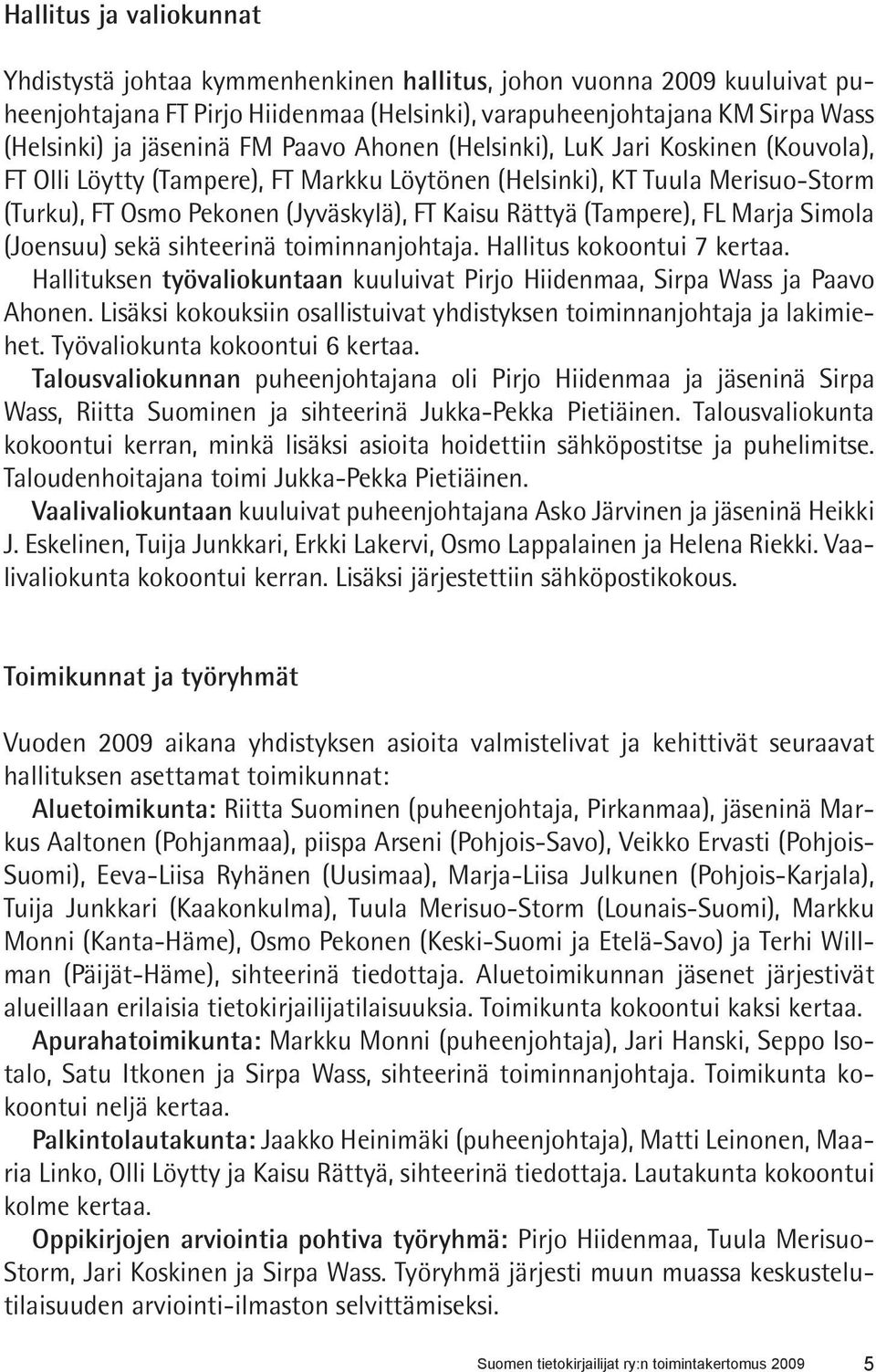 Hallitus ja valiokunnat

Yhdistystä johtaa kymmenhenkinen hallitus, johon vuonna 2009 kuuluivat puheenjohtajana FT Pirjo Hiidenmaa (Helsinki), varapuheenjohtajana KM Sirpa Wass (Helsinki) ja jäseninä FM Paavo Ahonen (Helsinki), LuK Jari Koskinen (Kouvola), FT Olli Löytty (Tampere), FT Markku Löytönen (Helsinki), KT Tuula Merisuo-Storm (Turku), FT Osmo Pekonen (Jyväskylä), FT Kaisu Rättyä (Tampere), FL Marja Simola (Joensuu) sekä sihteerinä toiminnanjohtaja. Hallitus kokoontui 7 kertaa.
Hallituksen työvaliokuntaan kuuluivat Pirjo Hiidenmaa, Sirpa Wass ja Paavo Ahonen. Lisäksi kokouksiin osallistuivat yhdistyksen toiminnanjohtaja ja lakimiehet. Työvaliokunta kokoontui 6 kertaa.
Talousvaliokunnan puheenjohtajana oli Pirjo Hiidenmaa ja jäseninä Sirpa Wass, Riitta Suominen ja sihteerinä Jukka-Pekka Pietiäinen. Talousvaliokunta kokoontui kerran, minkä lisäksi asioita hoidettiin sähköpostitse ja puhelimitse. Taloudenhoitajana toimi Jukka-Pekka Pietiäinen.
Vaalivaliokuntaan kuuluivat puheenjohtajana Asko Järvinen ja jäseninä Heikki J. Eskelinen, Tuija Junkkari, Erkki Lakervi, Osmo Lappalainen ja Helena Riekki. Vaalivaliokunta kokoontui kerran. Lisäksi järjestettiin sähköpostikokous.

Toimikunnat ja työryhmät

Vuoden 2009 aikana yhdistyksen asioita valmistelivat ja kehittivät seuraavat hallituksen asettamat toimikunnat:
Aluetoimikunta: Riitta Suominen (puheenjohtaja, Pirkanmaa), jäseninä Markus Aaltonen (Pohjanmaa), piispa Arseni (Pohjois-Savo), Veikko Ervasti (Pohjois-Suomi), Eeva-Liisa Ryhänen (Uusimaa), Marja-Liisa Julkunen (Pohjois-Karjala), Tuija Junkkari (Kaakonkulma), Tuula Merisuo-Storm (Lounais-Suomi), Markku Monni (Kanta-Häme), Osmo Pekonen (Keski-Suomi ja Etelä-Savo) ja Terhi Willman (Päijät-Häme), sihteerinä tiedottaja. Aluetoimikunnan jäsenet järjestivät alueillaan erilaisia tietokirjailijatilaisuuksia. Toimikunta kokoontui kaksi kertaa.
Apurahatoimikunta: Markku Monni (puheenjohtaja), Jari Hanski, Seppo Isotalo, Satu Itkonen ja Sirpa Wass, sihteerinä toiminnanjohtaja. Toimikunta kokoontui neljä kertaa.
Palkintolautakunta: Jaakko Heinimäki (puheenjohtaja), Matti Leinonen, Maaria Linko, Olli Löytty ja Kaisu Rättyä, sihteerinä tiedottaja. Lautakunta kokoontui kolme kertaa.
Oppikirjojen arviointia pohtiva työryhmä: Pirjo Hiidenmaa, Tuula Merisuo-Storm, Jari Koskinen ja Sirpa Wass. Työryhmä järjesti muun muassa keskustelutilaisuuden arviointi-ilmaston selvittämiseksi.

Suomen tietokirjailijat ry:n toimintakertomus 2009 5